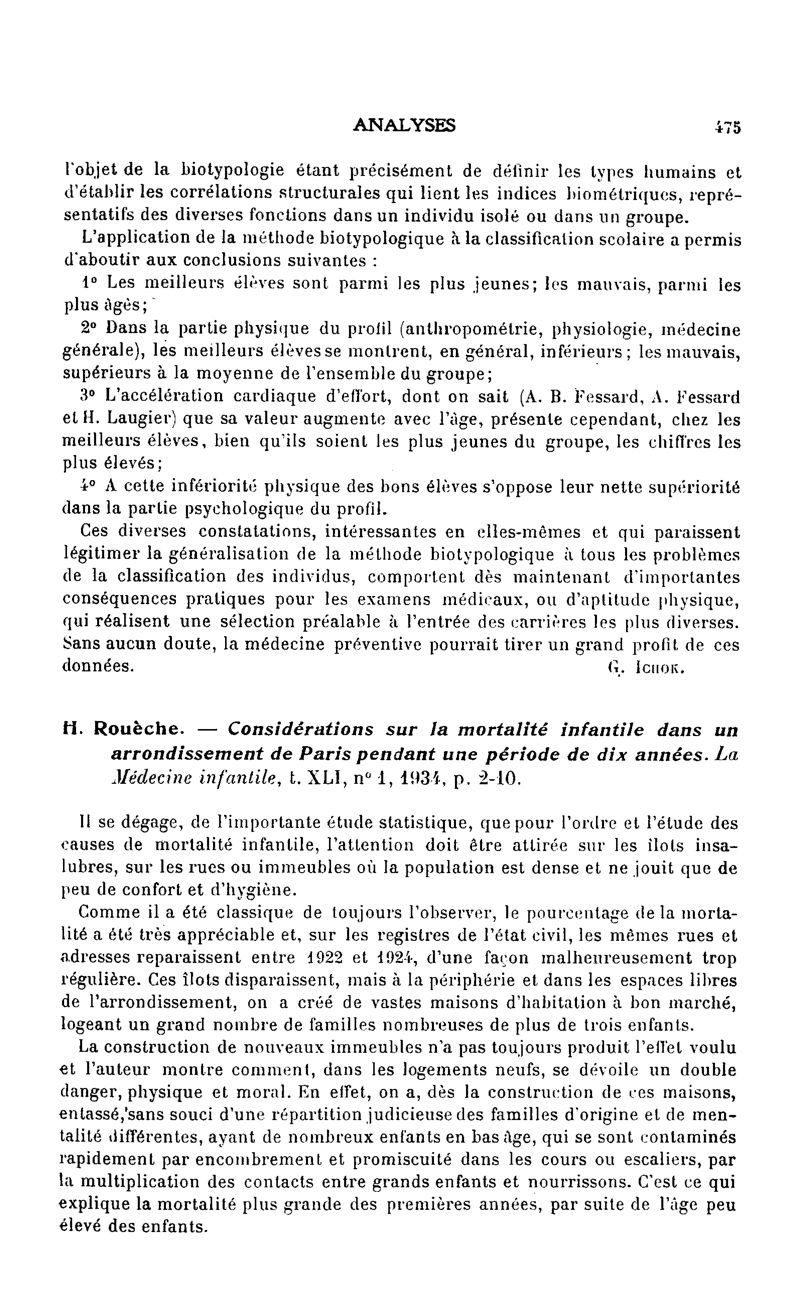 ANALYSES 475

l'objet de la biotypologie étant précisément de définir les types humains et d'établir les corrélations structurales qui lient les indices biométriques, représentatifs des diverses fonctions dans un individu isolé ou dans un groupe.

L'application de la méthode biotypologique à la classification scolaire a permis d'aboutir aux conclusions suivantes :

1° Les meilleurs élèves sont parmi les plus jeunes; les mauvais, parmi les plus âgés;

2° Dans la partie physique du profil (anthropométrie, physiologie, médecine générale), les meilleurs élèves se montrent, en général, inférieurs; les mauvais, supérieurs à la moyenne de l'ensemble du groupe;

3° L'accélération cardiaque d'effort, dont on sait (A. B. Fessard, A. Fessard et H. Laugier) que sa valeur augmente avec l'âge, présente cependant, chez les meilleurs élèves, bien qu'ils soient les plus jeunes du groupe, les chiffres les plus élevés;

4° A cette infériorité physique des bons élèves s'oppose leur nette supériorité dans la partie psychologique du profil.

Ces diverses constatations, intéressantes en elles-mêmes et qui paraissent légitimer la généralisation de la méthode biotypologique à tous les problèmes de la classification des individus, comportent dès maintenant d'importantes conséquences pratiques pour les examens médicaux, ou d'aptitude physique, qui réalisent une sélection préalable à l'entrée des carrières les plus diverses. Sans aucun doute, la médecine préventive pourrait tirer un grand profit de ces données. G. Ichok.

H. Rouèche. — Considérations sur la mortalité infantile dans un arrondissement de Paris pendant une période de dix années. La Médecine infantile, t. XLI, n° 1, 1934, p. 2-10.

Il se dégage, de l'importante étude statistique, que pour l'ordre et l'étude des causes de mortalité infantile, l'attention doit être attirée sur les îlots insalubres, sur les rues ou immeubles où la population est dense et ne jouit que de peu de confort et d'hygiène.

Comme il a été classique de toujours l'observer, le pourcentage de la mortalité a été très appréciable et, sur les registres de l'état civil, les mêmes rues et adresses reparaissent entre 1922 et 1924, d'une façon malheureusement trop régulière. Ces îlots disparaissent, mais à la périphérie et dans les espaces libres de l'arrondissement, on a créé de vastes maisons d'habitation à bon marché, logeant un grand nombre de familles nombreuses de plus de trois enfants.

La construction de nouveaux immeubles n'a pas toujours produit l'effet voulu et l'auteur montre comment, dans les logements neufs, se dévoile un double danger, physique et moral. En effet, on a, dès la construction de ces maisons, entassé, sans souci d'une répartition judicieuse des familles d'origine et de mentalité différentes, ayant de nombreux enfants en bas âge, qui se sont contaminés rapidement par encombrement et promiscuité dans les cours ou escaliers, par la multiplication des contacts entre grands enfants et nourrissons. C'est ce qui explique la mortalité plus grande des premières années, par suite de l'âge peu élevé des enfants.